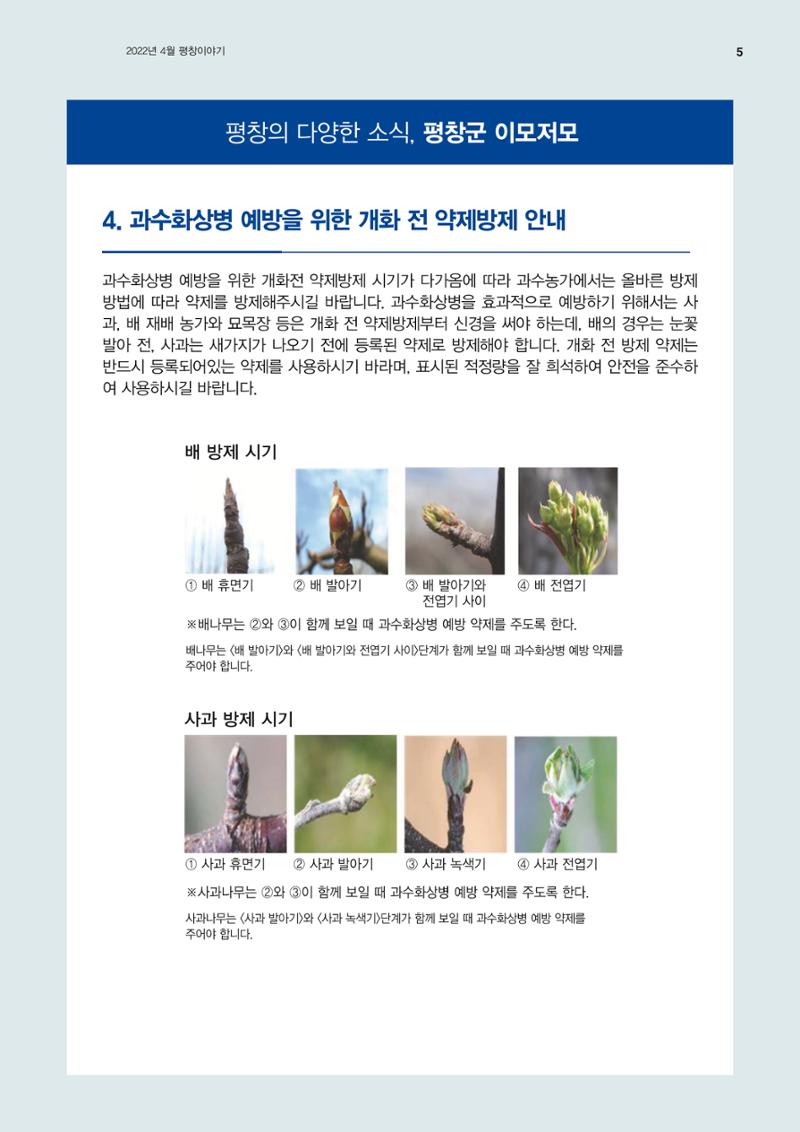 2022년 4월 평창이야기

5

평창의 다양한 소식, 평창군 이모저모

4. 과수화상병 예방을 위한 개화 전 약제방제 안내

과수화상병 예방을 위한 개화전 약제방제 시기가 다가옴에 따라 과수농가에서는 올바른 방제 방법에 따라 약제를 방제해주시길 바랍니다. 과수화상병을 효과적으로 예방하기 위해서는 사과, 배 재배 농가와 묘목장 등은 개화 전 약제방제부터 신경을 써야 하는데, 배의 경우는 눈꽃 발아 전, 사과는 새가지가 나오기 전에 등록된 약제로 방제해야 합니다. 개화 전 방제 약제는 반드시 등록되어있는 약제를 사용하시기 바라며, 표시된 적정량을 잘 희석하여 안전을 준수하여 사용하시길 바랍니다.

배 방제 시기

① 배 휴면기 ② 배 발아기 ③ 배 발아기와 전엽기 사이 ④ 배 전엽기

※배나무는 ②와 ③이 함께 보일 때 과수화상병 예방 약제를 주도록 한다.

배나무는 <배 발아기>와 <배 발아기와 전엽기 사이>단계가 함께 보일 때 과수화상병 예방 약제를 주어야 합니다.

사과 방제 시기

① 사과 휴면기 ② 사과 발아기 ③ 사과 녹색기 ④ 사과 전엽기

※사과나무는 ②와 ③이 함께 보일 때 과수화상병 예방 약제를 주도록 한다.

사과나무는 <사과 발아기>와 <사과 녹색기>단계가 함께 보일 때 과수화상병 예방 약제를 주어야 합니다.